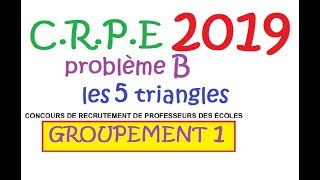 C.R.P.E 2019
problème B
les 5 triangles
CONCOURS DE RECRUTEMENT DE PROFESSEURS DES ÉCOLES
GROUPEMENT 1